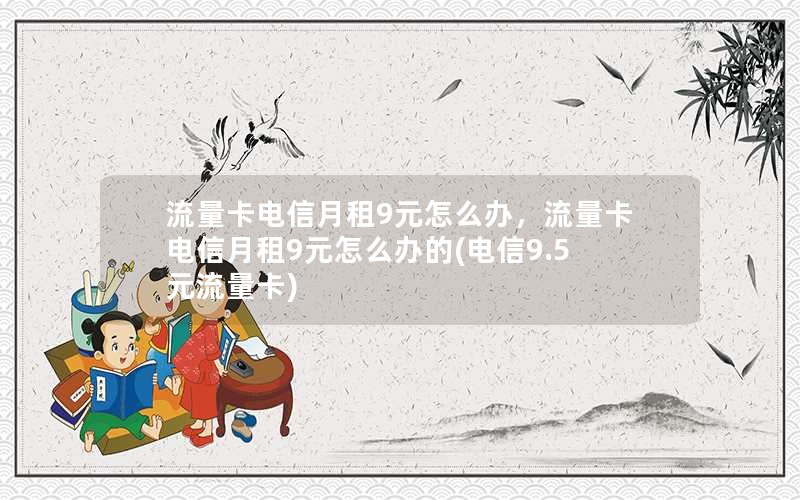 流量卡电信月租9元怎么办，流量卡电信月租9元怎么办的(电信9.5元流量卡)